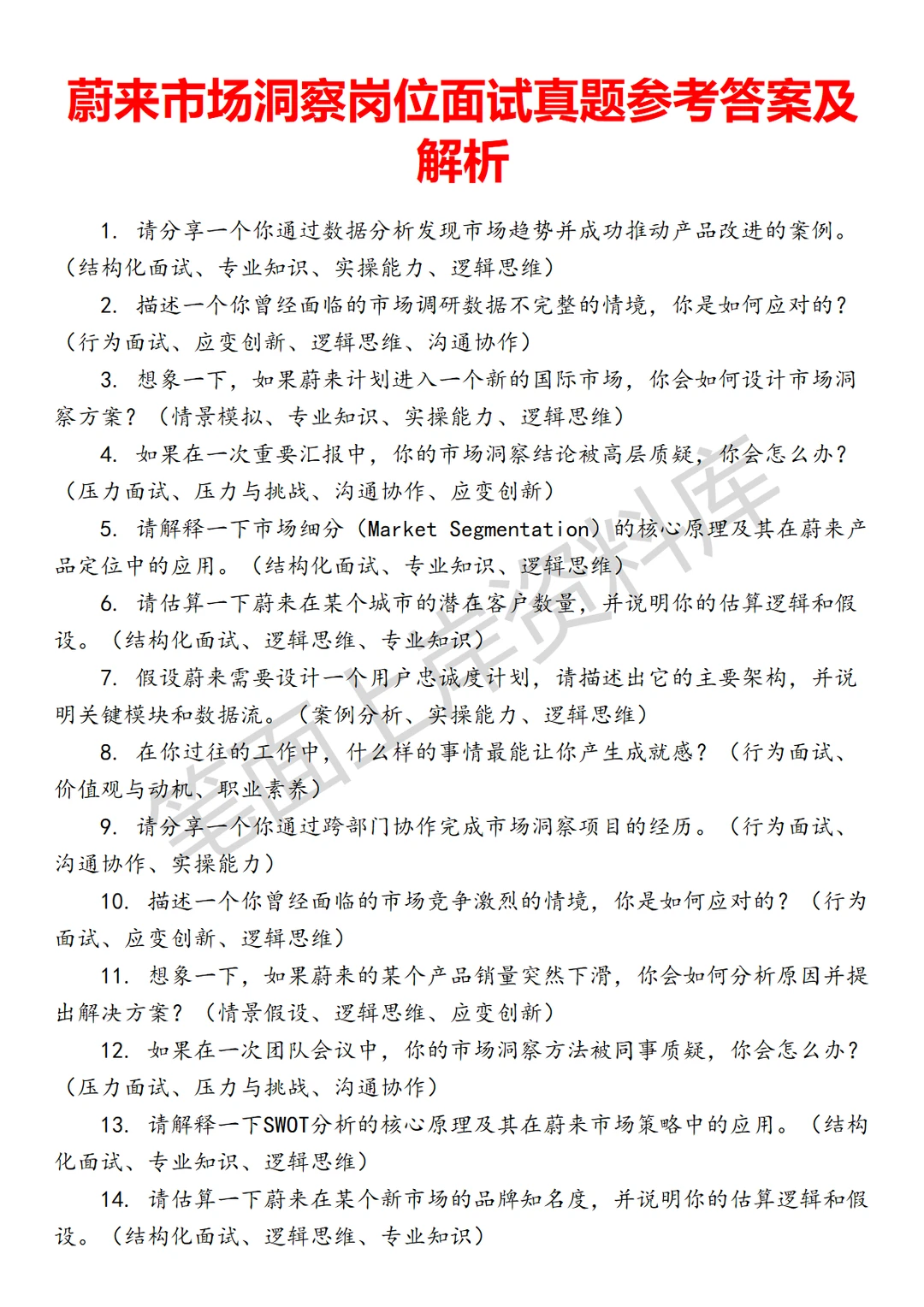 蔚来市场洞察岗位面试真题参考答案及解析

1. 请分享一个你通过数据分析发现市场趋势并成功推动产品改进的案例。（结构化面试、专业知识、实操能力、逻辑思维）

2. 描述一个你曾经面临的市场调研数据不完整的情境，你是如何应对的？（行为面试、应变创新、逻辑思维、沟通协作）

3. 想象一下，如果蔚来计划进入一个新的国际市场，你会如何设计市场洞察方案？（情景模拟、专业知识、实操能力、逻辑思维）

4. 如果在一次重要汇报中，你的市场洞察结论被高层质疑，你会怎么办？（压力面试、压力与挑战、沟通协作、应变创新）

5. 请解释一下市场细分（Market Segmentation）的核心原理及其在蔚来产品定位中的应用。（结构化面试、专业知识、逻辑思维）

6. 请估算一下蔚来在某个城市的潜在客户数量，并说明你的估算逻辑和假设。（结构化面试、逻辑思维、专业知识）

7. 假设蔚来需要设计一个用户忠诚度计划，请描述出它的主要架构，并说明关键模块和数据流。（案例分析、实操能力、逻辑思维）

8. 在你过往的工作中，什么样的事情最能让你产生成就感？（行为面试、价值观与动机、职业素养）

9. 请分享一个你通过跨部门协作完成市场洞察项目的经历。（行为面试、沟通协作、实操能力）

10. 描述一个你曾经面临的市场竞争激烈的情境，你是如何应对的？（行为面试、应变创新、逻辑思维）

11. 想象一下，如果蔚来的某个产品销量突然下滑，你会如何分析原因并提出解决方案？（情景假设、逻辑思维、应变创新）

12. 如果在一次团队会议中，你的市场洞察方法被同事质疑，你会怎么办？（压力面试、压力与挑战、沟通协作）

13. 请解释一下SWOT分析的核心原理及其在蔚来市场策略中的应用。（结构化面试、专业知识、逻辑思维）

14. 请估算一下蔚来在某个新市场的品牌知名度，并说明你的估算逻辑和假设。（结构化面试、逻辑思维、专业知识）

笔面上岸资料库